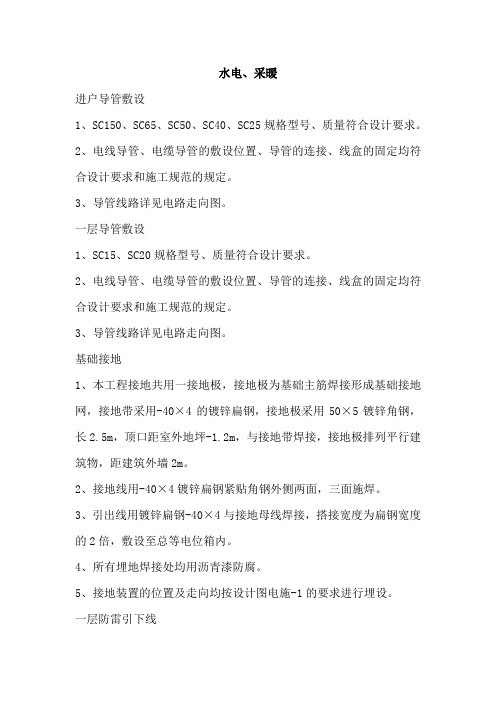 水电、采暖

进户导管敷设

1、SC150、SC65、SC50、SC40、SC25 规格型号、质量符合设计要求。

2、电线导管、电缆导管的敷设位置、导管的连接、线盒的固定均符合设计要求和施工规范的规定。

3、导管线路详见电路走向图。

一层导管敷设

1、SC15、SC20 规格型号、质量符合设计要求。

2、电线导管、电缆导管的敷设位置、导管的连接、线盒的固定均符合设计要求和施工规范的规定。

3、导管线路详见电路走向图。

基础接地

1、本工程接地共用一接地极，接地极为基础主筋焊接形成基础接地网，接地带采用-40×4 的镀锌扁钢，接地极采用 50×5 镀锌角钢，长 2.5m，顶口距室外地坪-1.2m，与接地带焊接，接地极排列平行建筑物，距建筑外墙 2m。

2、接地线用-40×4 镀锌扁钢紧贴角钢外侧两面，三面施焊。

3、引出线用镀锌扁钢-40×4 与接地母线焊接，搭接宽度为扁钢宽度的 2 倍，敷设至总等电位箱内。

4、所有埋地焊接处均用沥青漆防腐。

5、接地装置的位置及走向均按设计图电施-1 的要求进行埋设。

一层防雷引下线